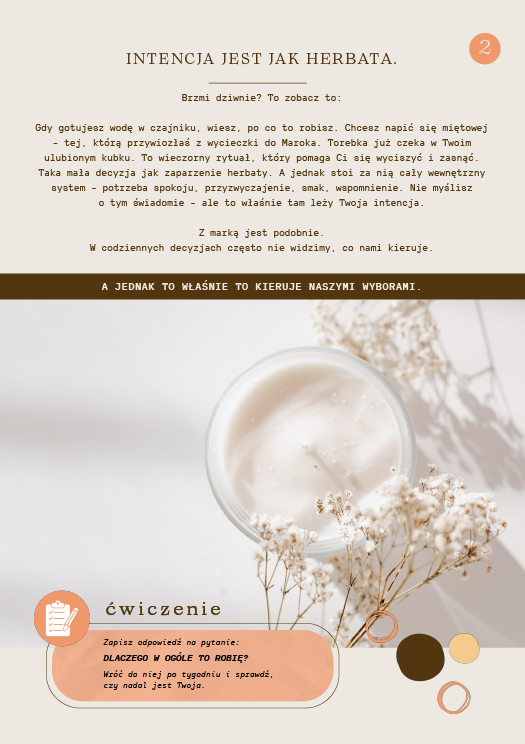 2

INTENCJA JEST JAK HERBATA.

Brzmi dziwnie? To zobacz to:

Gdy gotujesz wodę w czajniku, wiesz, po co to robisz. Chcesz napić się miętowej - tej, którą przywiozłaś z wycieczki do Maroka. Torebka już czeka w Twoim ulubionym kubku. To wieczorny rytuał, który pomaga Ci się wyciszyć i zasnąć. Taka mała decyzja jak zaparzenie herbaty. A jednak stoi za nią cały wewnętrzny system - potrzeba spokoju, przyzwyczajenie, smak, wspomnienie. Nie myślisz o tym świadomie - ale to właśnie tam leży Twoja intencja.

Z marką jest podobnie.
W codziennych decyzjach często nie widzimy, co nami kieruje.

A JEDNAK TO WŁAŚNIE TO KIERUJE NASZYMI WYBORAMI.

ćwiczenie

Zapisz odpowiedź na pytanie:
DLACZEGO W OGÓLE TO ROBIĘ?
Wróć do niej po tygodniu i sprawdź, czy nadal jest Twoja.